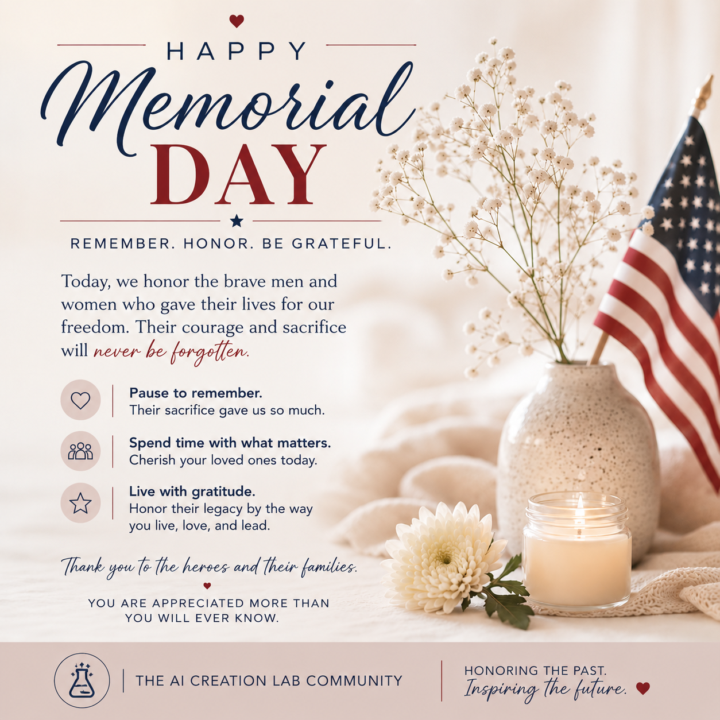 HAPPY
Memorial
DAY

REMEMBER. HONOR. BE GRATEFUL.

Today, we honor the brave men and women who gave their lives for our freedom. Their courage and sacrifice will never be forgotten.

Pause to remember.
Their sacrifice gave us so much.

Spend time with what matters.
Cherish your loved ones today.

Live with gratitude.
Honor their legacy by the way you live, love, and lead.

Thank you to the heroes and their families.

YOU ARE APPRECIATED MORE THAN YOU WILL EVER KNOW.

THE AI CREATION LAB COMMUNITY

HONORING THE PAST.
Inspiring the future.